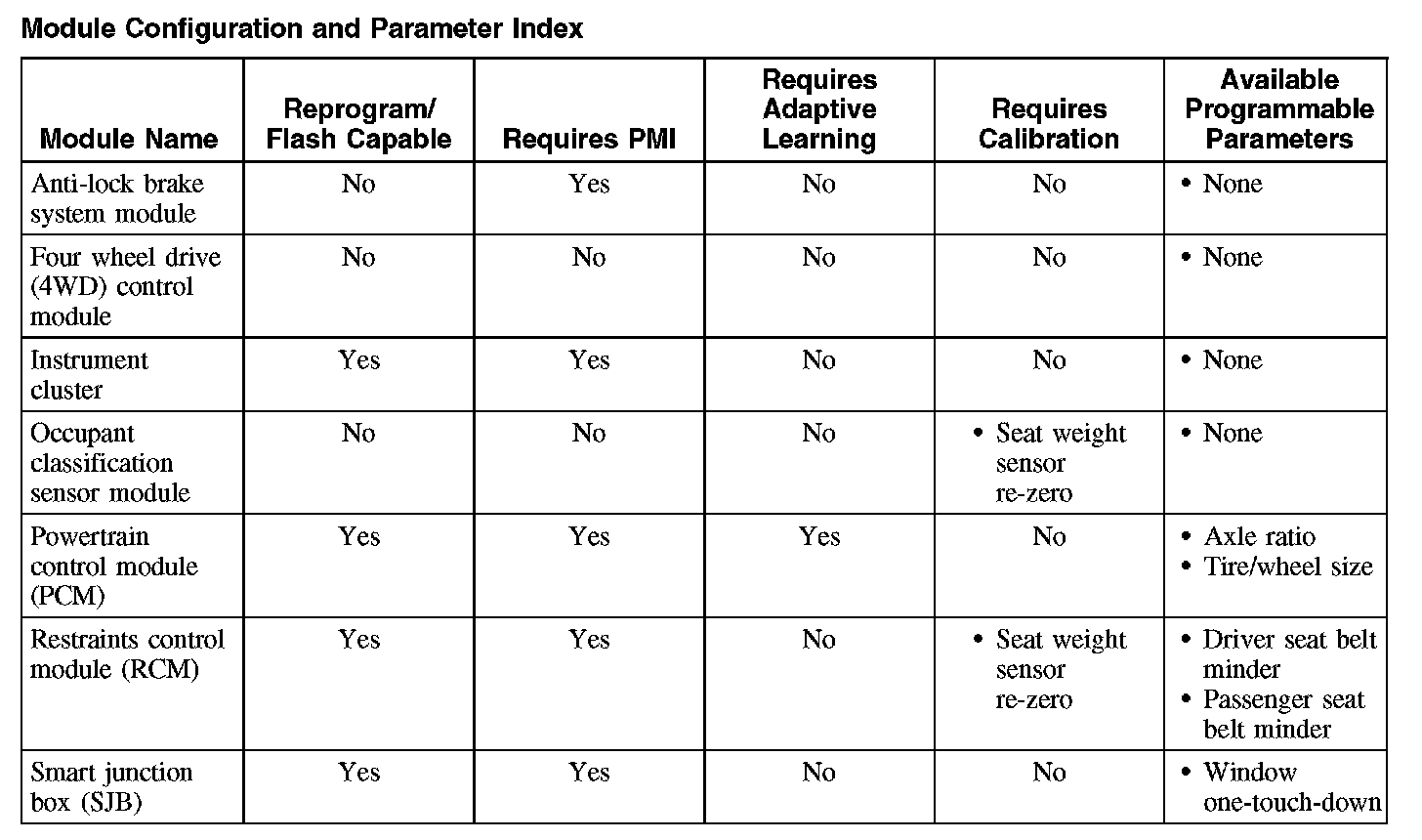 Module Configuration and Parameter Index

| Module Name | Reprogram/ Flash Capable | Requires PMI | Requires Adaptive Learning | Requires Calibration | Available Programmable Parameters |
|---|---|---|---|---|---|
| Anti-lock brake system module | No | Yes | No | No | • None |
| Four wheel drive (4WD) control module | No | No | No | No | • None |
| Instrument cluster | Yes | Yes | No | No | • None |
| Occupant classification sensor module | No | No | No | • Seat weight sensor re-zero | • None |
| Powertrain control module (PCM) | Yes | Yes | Yes | No | • Axle ratio • Tire/wheel size |
| Restraints control module (RCM) | Yes | Yes | No | • Seat weight sensor re-zero | • Driver seat belt minder • Passenger seat belt minder |
| Smart junction box (SJB) | Yes | Yes | No | No | • Window one-touch-down |